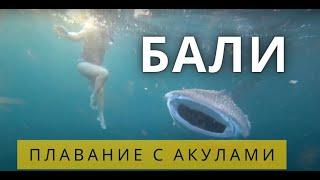 БАЛИ

ПЛАВАНИЕ С АКУЛАМИ